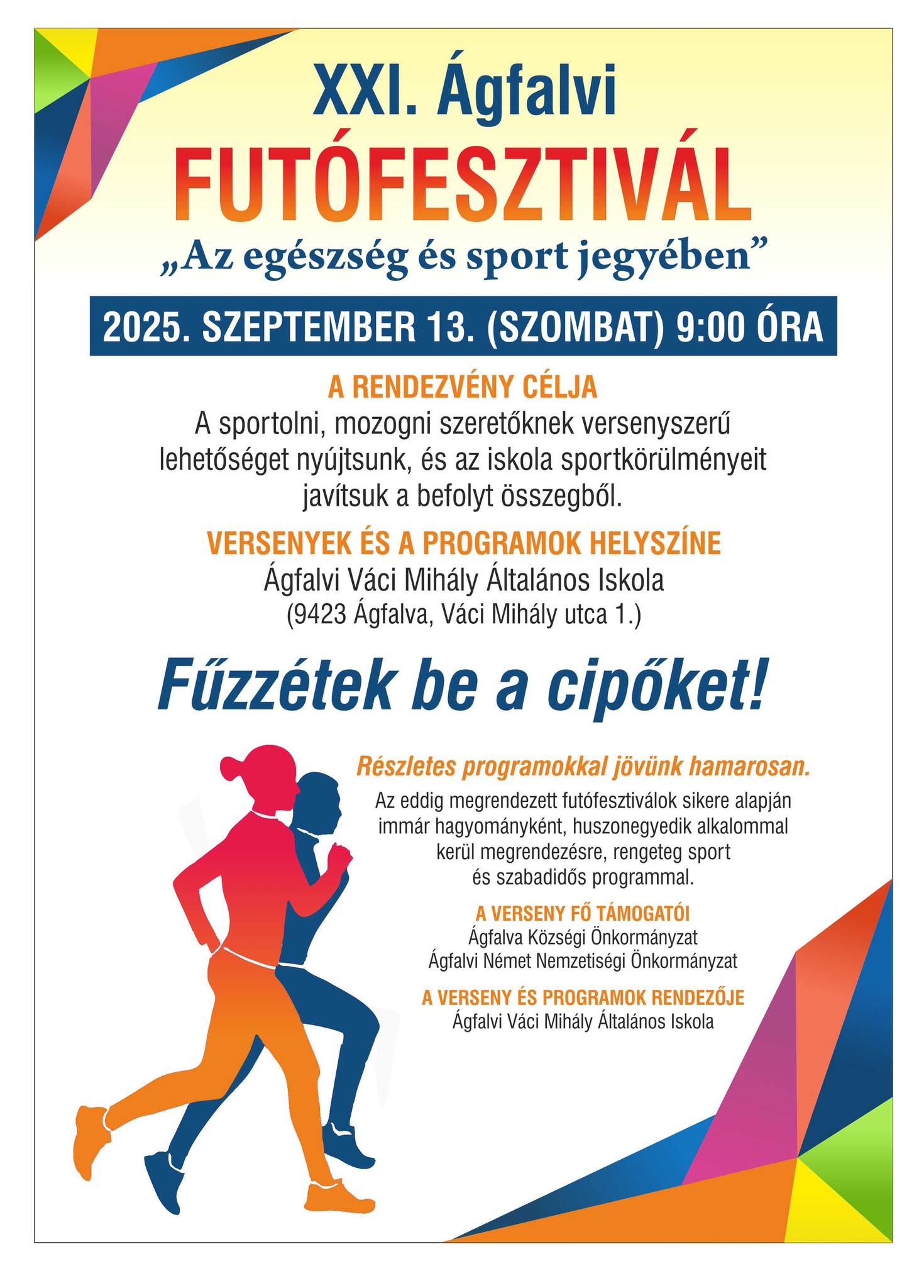 XXI. Ágfalvi
FUTÓFESZTIVÁL
„Az egészség és sport jegyében”

2025. SZEPTEMBER 13. (SZOMBAT) 9:00 ÓRA

A RENDEZVÉNY CÉLJA
A sportolni, mozogni szeretőknek versenyszerű lehetőséget nyújtsunk, és az iskola sportkörülményeit javítsuk a befolyt összegből.

VERSENYEK ÉS A PROGRAMOK HELYSZÍNE
Ágfalvi Váci Mihály Általános Iskola
(9423 Ágfalva, Váci Mihály utca 1.)

Fűzzétek be a cipőket!

Részletes programokkal jövünk hamarosan.
Az eddig megrendezett futófesztiválok sikere alapján immár hagyományként, huszonegyedik alkalommal kerül megrendezésre, rengeteg sport és szabadidős programmal.

A VERSENY FŐ TÁMOGATÓI
Ágfalva Községi Önkormányzat
Ágfalvi Német Nemzetiségi Önkormányzat

A VERSENY ÉS PROGRAMOK RENDEZŐJE
Ágfalvi Váci Mihály Általános Iskola